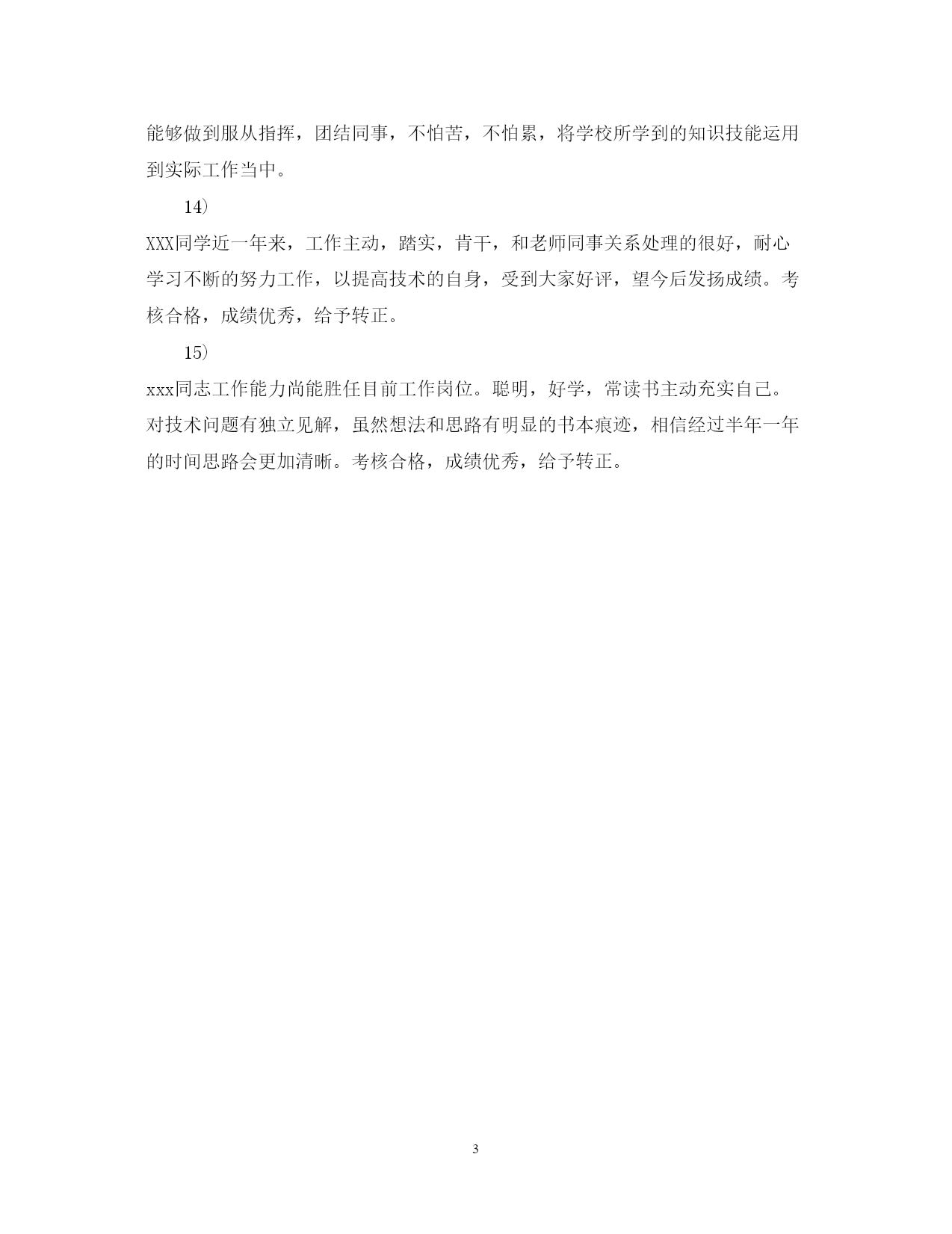 能够做到服从指挥，团结同事，不怕苦，不怕累，将学校所学到的知识技能运用到实际工作当中。

14）

XXX同学近一年来，工作主动，踏实，肯干，和老师同事关系处理的很好，耐心学习不断的努力工作，以提高技术的自身，受到大家好评，望今后发扬成绩。考核合格，成绩优秀，给予转正。

15）

xxx同志工作能力尚能胜任目前工作岗位。聪明，好学，常读书主动充实自己。对技术问题有独立见解，虽然想法和思路有明显的书本痕迹，相信经过半年一年的时间思路会更加清晰。考核合格，成绩优秀，给予转正。

3